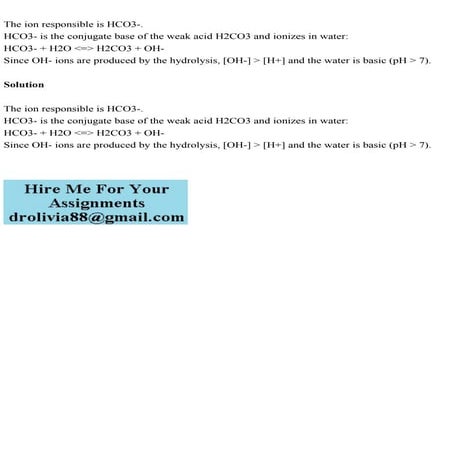 The ion responsible is HCO3-.
HCO3- is the conjugate base of the weak acid H2CO3 and ionizes in water:
HCO3- + H2O <=> H2CO3 + OH-
Since OH- ions are produced by the hydrolysis, [OH-] > [H+] and the water is basic (pH > 7).

Solution

The ion responsible is HCO3-.
HCO3- is the conjugate base of the weak acid H2CO3 and ionizes in water:
HCO3- + H2O <=> H2CO3 + OH-
Since OH- ions are produced by the hydrolysis, [OH-] > [H+] and the water is basic (pH > 7).

Hire Me For Your Assignments
drolivia88@gmail.com